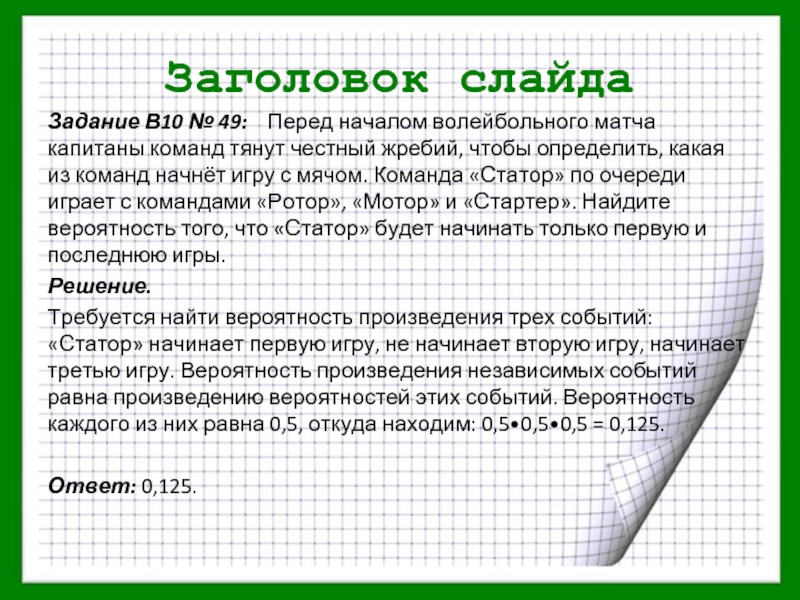 Заголовок слайда

Задание B10 № 49: Перед началом волейбольного матча капитаны команд тянут честный жребий, чтобы определить, какая из команд начнёт игру с мячом. Команда «Статор» по очереди играет с командами «Ротор», «Мотор» и «Стартер». Найдите вероятность того, что «Статор» будет начинать только первую и последнюю игры.

Решение.

Требуется найти вероятность произведения трех событий: «Статор» начинает первую игру, не начинает вторую игру, начинает третью игру. Вероятность произведения независимых событий равна произведению вероятностей этих событий. Вероятность каждого из них равна 0,5, откуда находим: 0,5•0,5•0,5 = 0,125.

Ответ: 0,125.